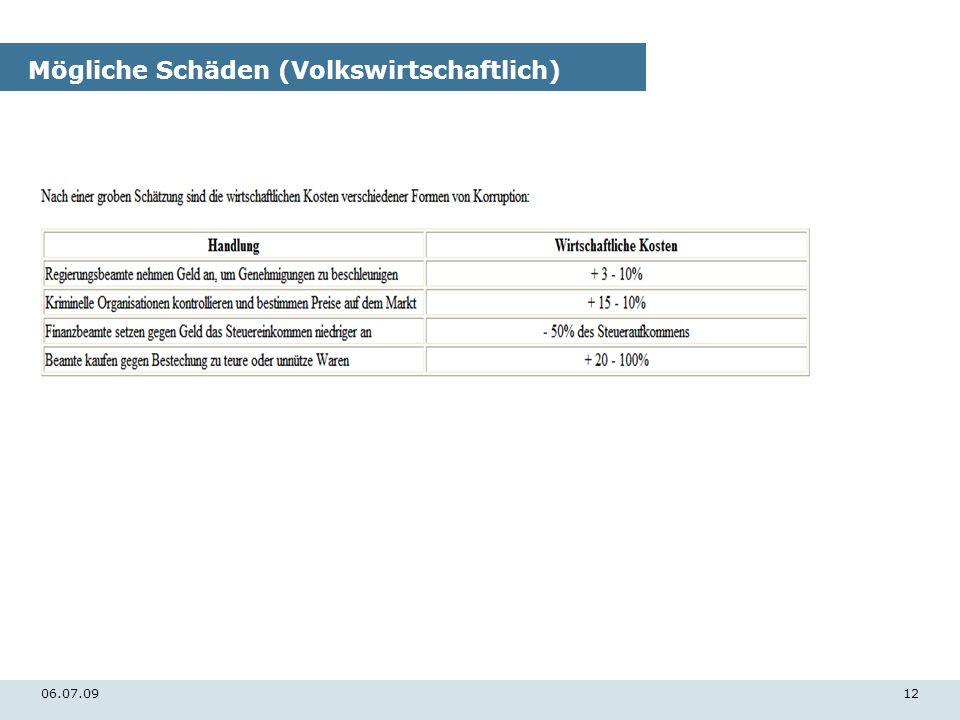 Mögliche Schäden (Volkswirtschaftlich)

Nach einer groben Schätzung sind die wirtschaftlichen Kosten verschiedener Formen von Korruption:

| Handlung | Wirtschaftliche Kosten |
|---|---|
| Regierungsbeamte nehmen Geld an, um Genehmigungen zu beschleunigen | + 3 - 10% |
| Kriminelle Organisationen kontrollieren und bestimmen Preise auf dem Markt | + 15 - 10% |
| Finanzbeamte setzen gegen Geld das Steuereinkommen niedriger an | - 50% des Steueraufkommens |
| Beamte kaufen gegen Bestechung zu teure oder unnütze Waren | + 20 - 100% |

06.07.09

12